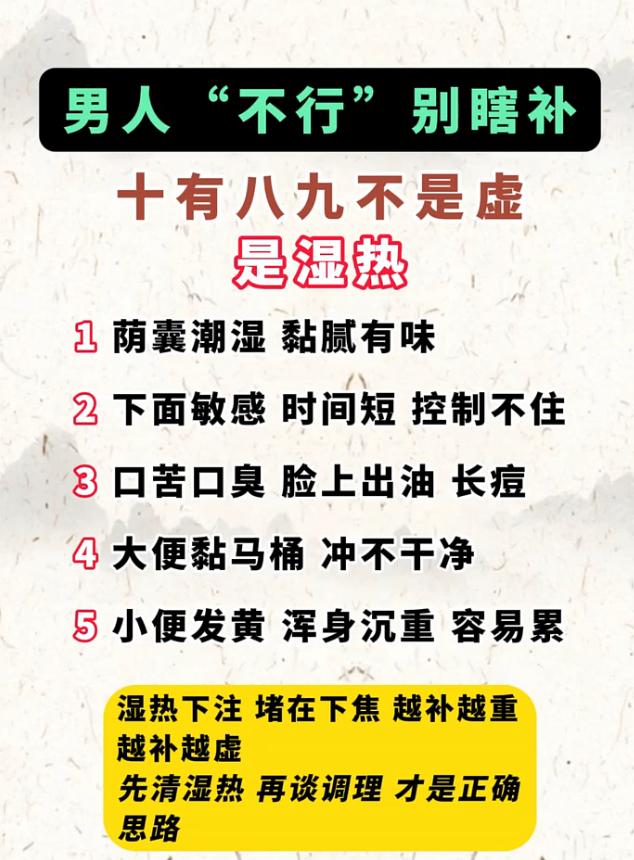 男人“不行”别瞎补

十有八九不是虚

是湿热

1 荫囊潮湿 黏腻有味

2 下面敏感 时间短 控制不住

3 口苦口臭 脸上出油 长痘

4 大便黏马桶 冲不干净

5 小便发黄 浑身沉重 容易累

湿热下注 堵在下焦 越补越重 越补越虚
先清湿热 再谈调理 才是正确思路